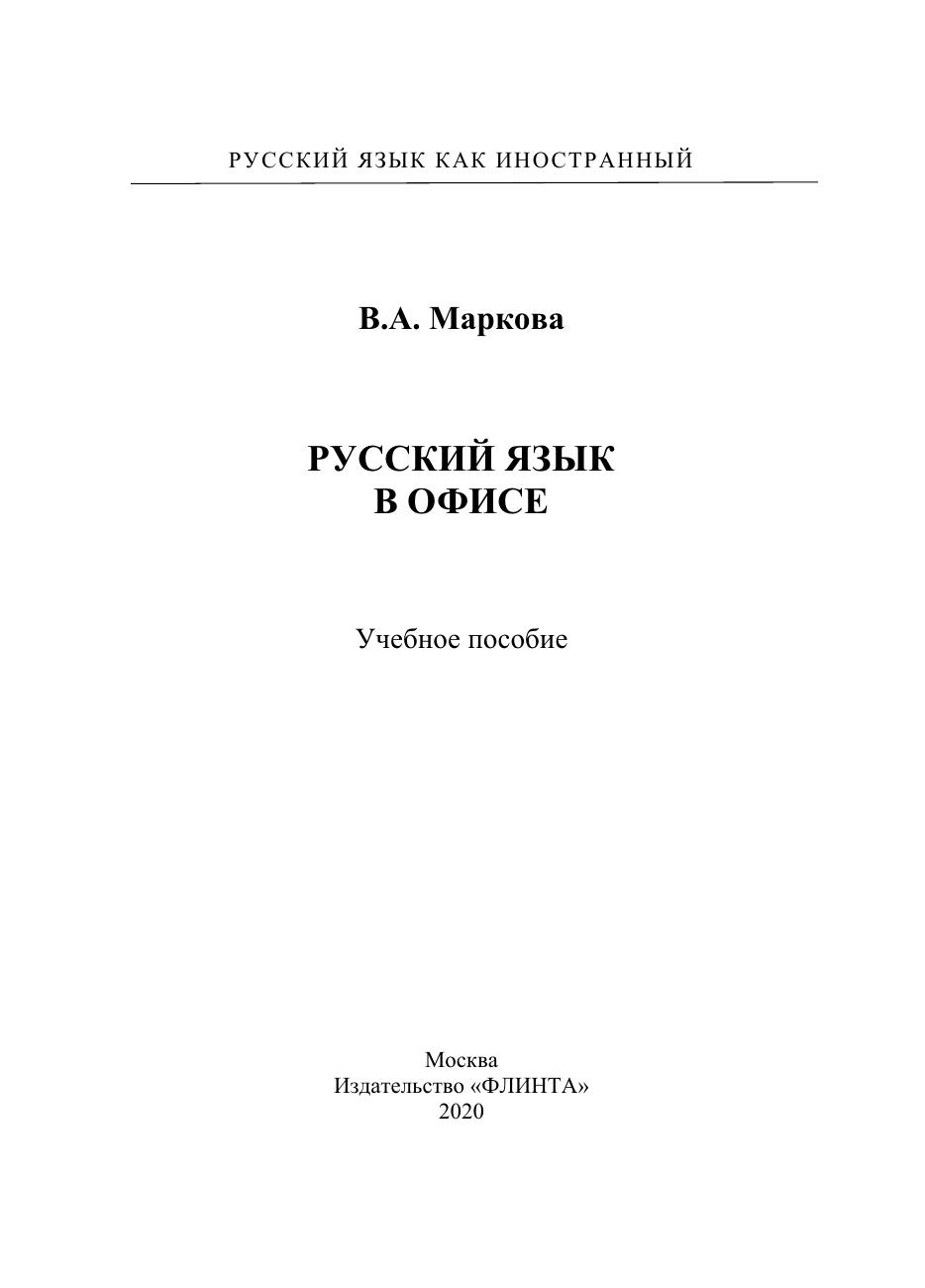 РУССКИЙ ЯЗЫК КАК ИНОСТРАННЫЙ

В.А. Маркова

РУССКИЙ ЯЗЫК
В ОФИСЕ

Учебное пособие

Москва
Издательство «ФЛИНТА»
2020